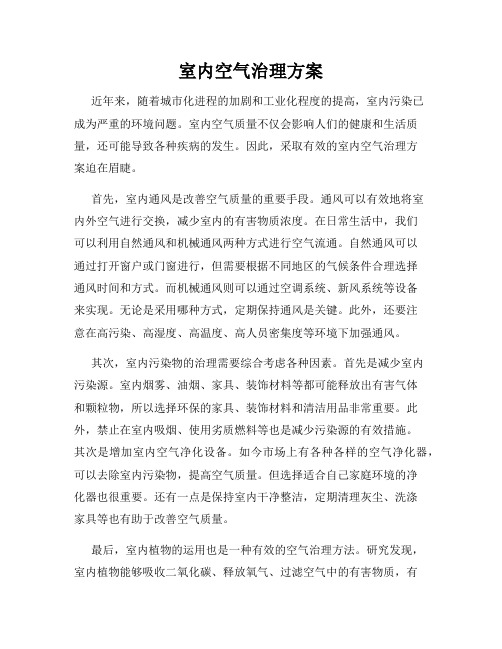 室内空气治理方案

近年来，随着城市化进程的加剧和工业化程度的提高，室内污染已成为严重的环境问题。室内空气质量不仅会影响人们的健康和生活质量，还可能导致各种疾病的发生。因此，采取有效的室内空气治理方案迫在眉睫。

首先，室内通风是改善空气质量的重要手段。通风可以有效地将室内外空气进行交换，减少室内的有害物质浓度。在日常生活中，我们可以利用自然通风和机械通风两种方式进行空气流通。自然通风可以通过打开窗户或门窗进行，但需要根据不同地区的气候条件合理选择通风时间和方式。而机械通风则可以通过空调系统、新风系统等设备来实现。无论是采用哪种方式，定期保持通风是关键。此外，还要注意在高污染、高湿度、高温度、高人员密集度等环境下加强通风。

其次，室内污染物的治理需要综合考虑各种因素。首先是减少室内污染源。室内烟雾、油烟、家具、装饰材料等都可能释放出有害气体和颗粒物，所以选择环保的家具、装饰材料和清洁用品非常重要。此外，禁止在室内吸烟、使用劣质燃料等也是减少污染源的有效措施。其次是增加室内空气净化设备。如今市场上有各种各样的空气净化器，可以去除室内污染物，提高空气质量。但选择适合自己家庭环境的净化器也很重要。还有一点是保持室内干净整洁，定期清理灰尘、洗涤家具等也有助于改善空气质量。

最后，室内植物的运用也是一种有效的空气治理方法。研究发现，室内植物能够吸收二氧化碳、释放氧气、过滤空气中的有害物质，有